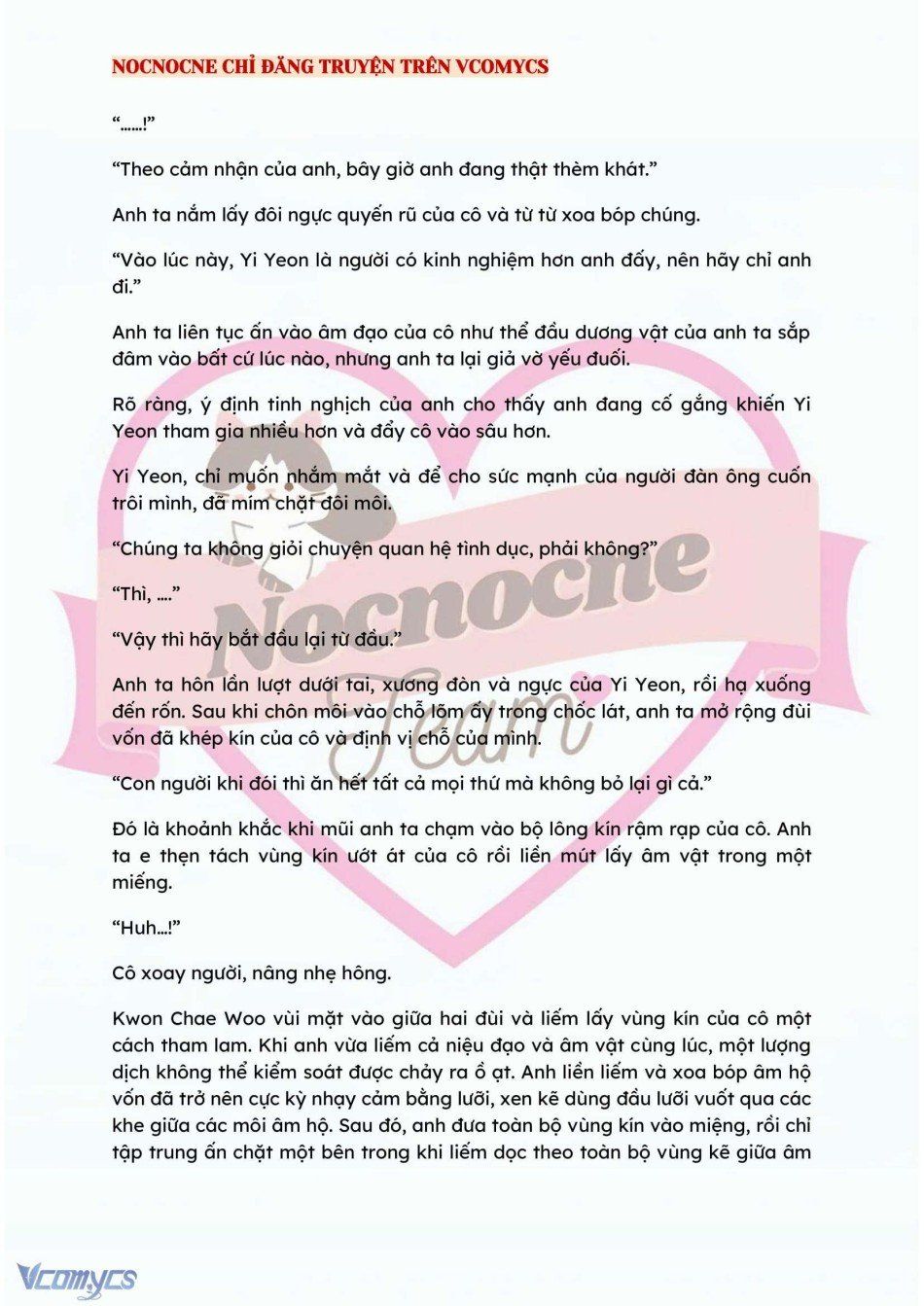 NOCNOCNE CHỈ ĐĂNG TRUYỆN TRÊN VCOMYCS

“……!”

“Theo cảm nhận của anh, bây giờ anh đang thật thèm khát.”

Anh ta nắm lấy đôi ngực quyến rũ của cô và từ từ xoa bóp chúng.

“Vào lúc này, Yi Yeon là người có kinh nghiệm hơn anh đấy, nên hãy chỉ anh đi.”

Anh ta liên tục ấn vào âm đạo của cô như thể đầu dương vật của anh ta sắp đâm vào bất cứ lúc nào, nhưng anh ta lại giả vờ yếu đuối.

Rõ ràng, ý định tinh nghịch của anh cho thấy anh đang cố gắng khiến Yi Yeon tham gia nhiều hơn và đẩy cô vào sâu hơn.

Yi Yeon, chỉ muốn nhắm mắt và để cho sức mạnh của người đàn ông cuốn trôi mình, đã mím chặt đôi môi.

“Chúng ta không giỏi chuyện quan hệ tình dục, phải không?”

“Thì, ….”

“Vậy thì hãy bắt đầu lại từ đầu.”

Anh ta hôn lần lượt dưới tai, xương đòn và ngực của Yi Yeon, rồi hạ xuống đến rốn. Sau khi chôn môi vào chỗ lõm ấy trong chốc lát, anh ta mở rộng đùi vốn đã khép kín của cô và định vị chỗ của mình.

“Con người khi đói thì ăn hết tất cả mọi thứ mà không bỏ lại gì cả.”

Đó là khoảnh khắc khi mũi anh ta chạm vào bộ lông kín rậm rạp của cô. Anh ta e thẹn tách vùng kín ướt át của cô rồi liền mút lấy âm vật trong một miếng.

“Huh…!”

Cô xoay người, nâng nhẹ hông.

Kwon Chae Woo vùi mặt vào giữa hai đùi và liếm lấy vùng kín của cô một cách tham lam. Khi anh vừa liếm cả niệu đạo và âm vật cùng lúc, một lượng dịch không thể kiểm soát được chảy ra ồ ạt. Anh liền liếm và xoa bóp âm hộ vốn đã trở nên cực kỳ nhạy cảm bằng lưỡi, xen kẽ dùng đầu lưỡi vuốt qua các khe giữa các môi âm hộ. Sau đó, anh đưa toàn bộ vùng kín vào miệng, rồi chỉ tập trung ấn chặt một bên trong khi liếm dọc theo toàn bộ vùng kẽ giữa âm

Nocnocne Team

Vcomycs